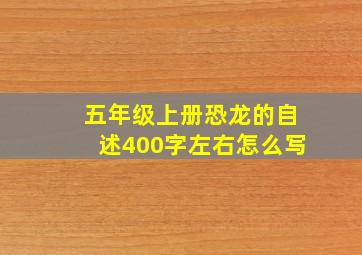 五年级上册恐龙的自述400字左右怎么写